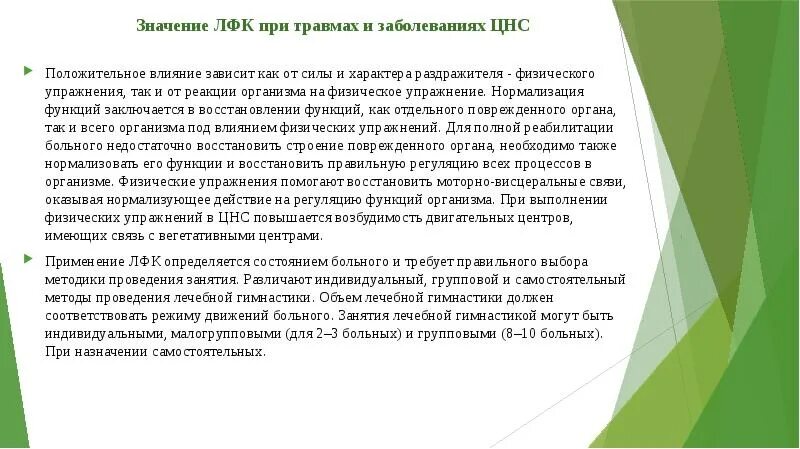 Значение ЛФК при травмах и заболеваниях ЦНС

Положительное влияние зависит как от силы и характера раздражителя - физического упражнения, так и от реакции организма на физическое упражнение. Нормализация функций заключается в восстановлении функций, как отдельного поврежденного органа, так и всего организма под влиянием физических упражнений. Для полной реабилитации больного недостаточно восстановить строение поврежденного органа, необходимо также нормализовать его функции и восстановить правильную регуляцию всех процессов в организме. Физические упражнения помогают восстановить моторно-висцеральные связи, оказывая нормализующее действие на регуляцию функций организма. При выполнении физических упражнений в ЦНС повышается возбудимость двигательных центров, имеющих связь с вегетативными центрами.

Применение ЛФК определяется состоянием больного и требует правильного выбора методики проведения занятия. Различают индивидуальный, групповой и самостоятельный методы проведения лечебной гимнастики. Объем лечебной гимнастики должен соответствовать режиму движений больного. Занятия лечебной гимнастикой могут быть индивидуальными, малогрупповыми (для 2–3 больных) и групповыми (8–10 больных). При назначении самостоятельных.